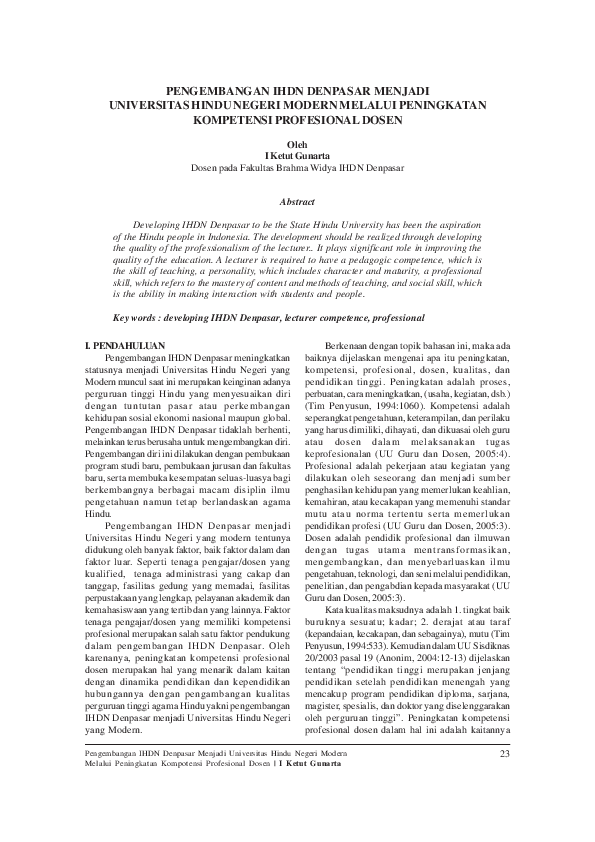 PENGEMBANGAN IHDN DENPASAR MENJADI UNIVERSITAS HINDU NEGERI MODERN MELALUI PENINGKATAN KOMPETENSI PROFESIONAL DOSEN

Oleh
I Ketut Gunarta
Dosen pada Fakultas Brahma Widya IHDN Denpasar

Abstract

Developing IHDN Denpasar to be the State Hindu University has been the aspiration of the Hindu people in Indonesia. The development should be realized through developing the quality of the professionalism of the lecturer.. It plays significant role in improving the quality of the education. A lecturer is required to have a pedagogic competence, which is the skill of teaching, a personality, which includes character and maturity, a professional skill, which refers to the mastery of content and methods of teaching, and social skill, which is the ability in making interaction with students and people.

Keywords : developing IHDN Denpasar, lecturer competence, professional

I. PENDAHULUAN

Pengembangan IHDN Denpasar meningkatkan statusnya menjadi Universitas Hindu Negeri yang Modern muncul saat ini merupakan keinginan adanya perguruan tinggi Hindu yang menyesuaikan diri dengan tuntutan pasar atau perkembangan kehidupan sosial ekonomi nasional maupun global. Pengembangan IHDN Denpasar tidaklah berhenti, melainkan terus berusaha untuk mengembangkan diri. Pengembangan diri ini dilakukan dengan pembukaan program studi baru, pembukaan jurusan dan fakultas baru, serta membuka kesempatan seluas-luasya bagi berkembangnya berbagai macam disiplin ilmu pengetahuan namun tetap berlandaskan agama Hindu.

Pengembangan IHDN Denpasar menjadi Universitas Hindu Negeri yang modern tentunya didukung oleh banyak faktor, baik faktor dalam dan faktor luar. Seperti tenaga pengajar/dosen yang kualified, tenaga administrasi yang cakap dan tanggap, fasilitas gedung yang memadai, fasilitas perpustakaan yang lengkap, pelayanan akademik dan kemahasiswaan yang tertib dan yang lainnya. Faktor tenaga pengajar/dosen yang memiliki kompetensi profesional merupakan salah satu faktor pendukung dalam pengembangan IHDN Denpasar. Oleh karenanya, peningkatan kompetensi profesional dosen merupakan hal yang menarik dalam kaitan dengan dinamika pendidikan dan kependidikan hubungannya dengan pengambangan kualitas perguruan tinggi agama Hindu yakni pengembangan IHDN Denpasar menjadi Universitas Hindu Negeri yang Modern.

Berkenaan dengan topik bahasan ini, maka ada baiknya dijelaskan mengenai apa itu peningkatan, kompetensi, profesional, dosen, kualitas, dan pendidikan tinggi. Peningkatan adalah proses, perbuatan, cara meningkatkan, (usaha, kegiatan, dsb.) (Tim Penyusun, 1994:1060). Kompetensi adalah seperangkat pengetahuan, keterampilan, dan perilaku yang harus dimiliki, dihayati, dan dikuasai oleh guru atau dosen dalam melaksanakan tugas keprofesionalan (UU Guru dan Dosen, 2005:4). Profesional adalah pekerjaan atau kegiatan yang dilakukan oleh seseorang dan menjadi sumber penghasilan kehidupan yang memerlukan keahlian, kemahiran, atau kecakapan yang memenuhi standar mutu atau norma tertentu serta memerlukan pendidikan profesi (UU Guru dan Dosen, 2005:3). Dosen adalah pendidik profesional dan ilmuwan dengan tugas utama mentransformasikan, mengembangkan, dan menyebarluaskan ilmu pengetahuan, teknologi, dan seni melalui pendidikan, penelitian, dan pengabdian kepada masyarakat (UU Guru dan Dosen, 2005:3).

Kata kualitas maksudnya adalah 1. tingkat baik buruknya sesuatu; kadar; 2. derajat atau taraf (kepandaian, kecakapan, dan sebagainya), mutu (Tim Penyusun, 1994:533). Kemudian dalam UU Sisdiknas 20/2003 pasal 19 (Anonim, 2004:12-13) dijelaskan tentang "pendidikan tinggi merupakan jenjang pendidikan setelah pendidikan menengah yang mencakup program pendidikan diploma, sarjana, magister, spesialis, dan doktor yang diselenggarakan oleh perguruan tinggi". Peningkatan kompetensi profesional dosen dalam hal ini adalah kaitannya

Pengembangan IHDN Denpasar Menjadi Universitas Hindu Negeri Modern Melalui Peningkatan Kompotensi Profesional Dosen | I Ketut Gunarta

23